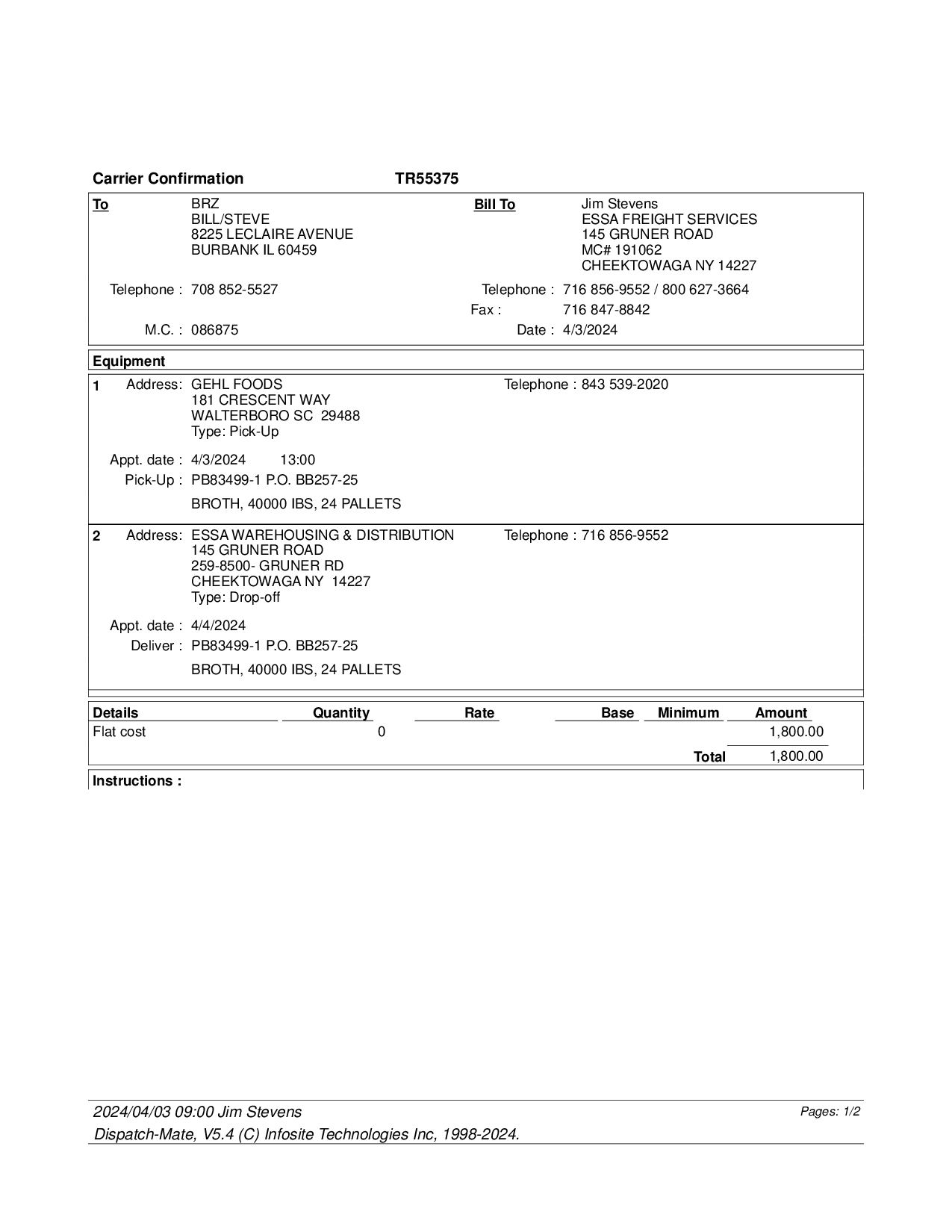 Carrier Confirmation TR55375

To
BRZ
BILL/STEVE
8225 LECLAIRE AVENUE
BURBANK IL 60459

Telephone : 708 852-5527

M.C. : 086875

Bill To
Jim Stevens
ESSA FREIGHT SERVICES
145 GRUNER ROAD
MC# 191062
CHEEKTOWAGA NY 14227

Telephone : 716 856-9552 / 800 627-3664
Fax : 716 847-8842
Date : 4/3/2024

Equipment

1 Address: GEHL FOODS
181 CRESCENT WAY
WALTERBORO SC 29488
Type: Pick-Up

Telephone : 843 539-2020

Appt. date : 4/3/2024 13:00
Pick-Up : PB83499-1 P.O. BB257-25
BROTH, 40000 IBS, 24 PALLETS

2 Address: ESSA WAREHOUSING & DISTRIBUTION
145 GRUNER ROAD
259-8500- GRUNER RD
CHEEKTOWAGA NY 14227
Type: Drop-off

Telephone : 716 856-9552

Appt. date : 4/4/2024
Deliver : PB83499-1 P.O. BB257-25
BROTH, 40000 IBS, 24 PALLETS

| Details | Quantity | Rate | Base | Minimum | Amount |
|---|---|---|---|---|---|
| Flat cost | 0 | | | | 1,800.00 |
| | | | | Total | 1,800.00 |

Instructions :

2024/04/03 09:00 Jim Stevens
Pages: 1/2
Dispatch-Mate, V5.4 (C) Infosite Technologies Inc, 1998-2024.